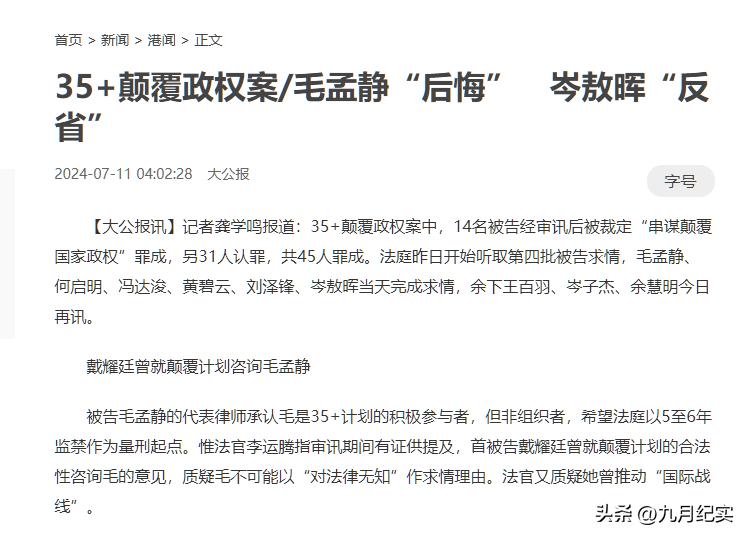 首页 > 新闻 > 港闻 > 正文

35+颠覆政权案/毛孟静“后悔” 岑敖晖“反省”

2024-07-11 04:02:28 大公报

字号

【大公报讯】记者龚学鸣报道：35+颠覆政权案中，14名被告经审讯后被裁定“串谋颠覆国家政权”罪成，另31人认罪，共45人罪成。法庭昨日开始听取第四批被告求情，毛孟静、何启明、冯达浚、黄碧云、刘泽锋、岑敖晖当天完成求情，余下王百羽、岑子杰、余慧明今日再讯。

戴耀廷曾就颠覆计划咨询毛孟静

被告毛孟静的代表律师承认毛是35+计划的积极参与者，但非组织者，希望法庭以5至6年监禁作为量刑起点。惟法官李运腾指审讯期间有证供提及，首被告戴耀廷曾就颠覆计划的合法性咨询毛的意见，质疑毛不可能以“对法律无知”作求情理由。法官又质疑她曾推动“国际战线”。

头条 @九月纪实